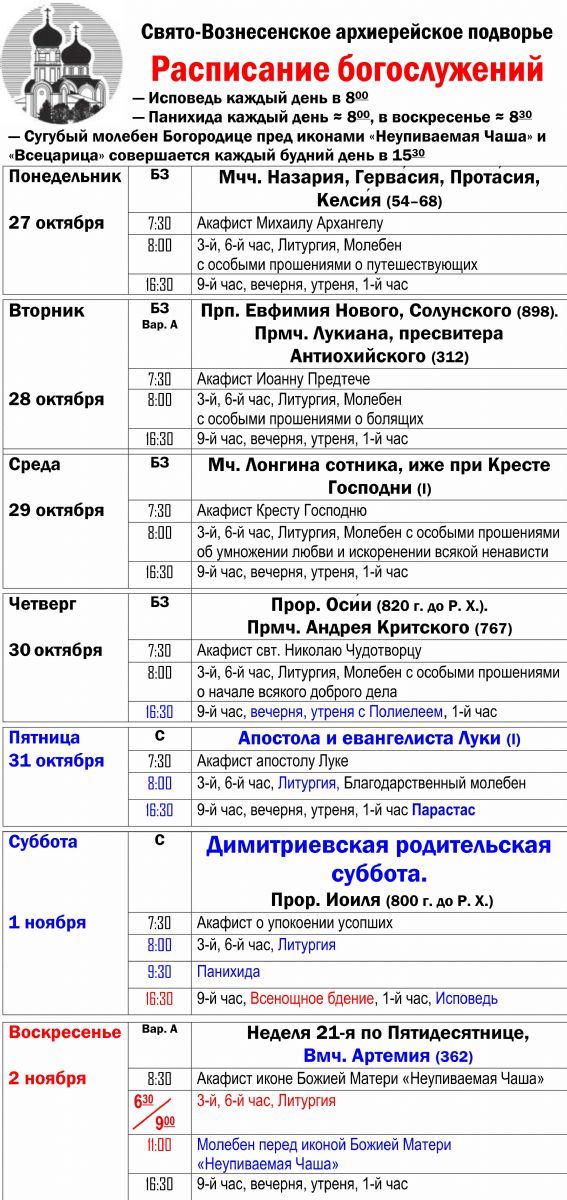 Свято-Вознесенское архиерейское подворье
Расписание богослужений
— Исповедь каждый день в $8^{00}$
— Панихида каждый день ≈ $8^{00}$, в воскресенье ≈ $8^{30}$
— Сугубый молебен Богородице пред иконами «Неупиваемая Чаша» и «Всецарица» совершается каждый будний день в $15^{30}$

| Понедельник 27 октября | БЗ | Мчч. Назария, Гервасия, Протасия, Келсия (54–68) |
|---|---|---|
| | 7:30 | Акафист Михаилу Архангелу |
| | 8:00 | 3-й, 6-й час, Литургия, Молебен с особыми прошениями о путешествующих |
| | 16:30 | 9-й час, вечерня, утреня, 1-й час |

| Вторник 28 октября | БЗ Вар. А | Прп. Евфимия Нового, Солунского (898). Прмч. Лукиана, пресвитера Антиохийского (312) |
|---|---|---|
| | 7:30 | Акафист Иоанну Предтече |
| | 8:00 | 3-й, 6-й час, Литургия, Молебен с особыми прошениями о болящих |
| | 16:30 | 9-й час, вечерня, утреня, 1-й час |

| Среда 29 октября | БЗ | Мч. Лонгина сотника, иже при Кресте Господни (I) |
|---|---|---|
| | 7:30 | Акафист Кресту Господню |
| | 8:00 | 3-й, 6-й час, Литургия, Молебен с особыми прошениями об умножении любви и искоренении всякой ненависти |
| | 16:30 | 9-й час, вечерня, утреня, 1-й час |

| Четверг 30 октября | БЗ | Прор. Осии (820 г. до Р. Х.). Прмч. Андрея Критского (767) |
|---|---|---|
| | 7:30 | Акафист свт. Николаю Чудотворцу |
| | 8:00 | 3-й, 6-й час, Литургия, Молебен с особыми прошениями о начале всякого доброго дела |
| | 16:30 | 9-й час, вечерня, утреня с Полиелеем, 1-й час |

| Пятница 31 октября | С | Апостола и евангелиста Луки (I) |
|---|---|---|
| | 7:30 | Акафист апостолу Луке |
| | 8:00 | 3-й, 6-й час, Литургия, Благодарственный молебен |
| | 16:30 | 9-й час, вечерня, утреня, 1-й час Парастас |

| Суббота 1 ноября | С | Димитриевская родительская суббота. Прор. Иоиля (800 г. до Р. Х.) |
|---|---|---|
| | 7:30 | Акафист о упокоении усопших |
| | 8:00 | 3-й, 6-й час, Литургия |
| | 9:30 | Панихида |
| | 16:30 | 9-й час, Всенощное бдение, 1-й час, Исповедь |

| Воскресенье 2 ноября | Вар. А | Неделя 21-я по Пятидесятнице, Вмч. Артемия (362) |
|---|---|---|
| | 8:30 | Акафист иконе Божией Матери «Неупиваемая Чаша» |
| | $6^{30}$ / $9^{00}$ | 3-й, 6-й час, Литургия |
| | 11:00 | Молебен перед иконой Божией Матери «Неупиваемая Чаша» |
| | 16:30 | 9-й час, вечерня, утреня, 1-й час |